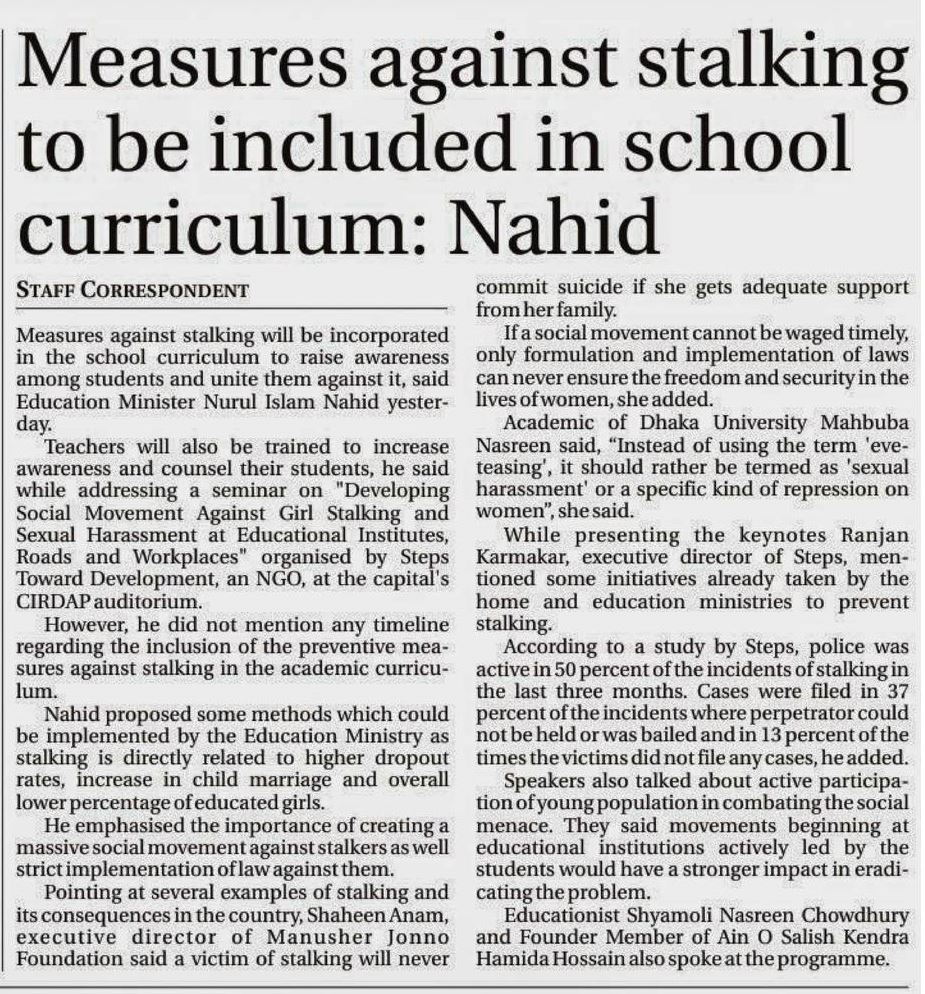 Measures against stalking to be included in school curriculum: Nahid

STAFF CORRESPONDENT

Measures against stalking will be incorporated in the school curriculum to raise awareness among students and unite them against it, said Education Minister Nurul Islam Nahid yesterday.

Teachers will also be trained to increase awareness and counsel their students, he said while addressing a seminar on "Developing Social Movement Against Girl Stalking and Sexual Harassment at Educational Institutes, Roads and Workplaces" organised by Steps Toward Development, an NGO, at the capital's CIRDAP auditorium.

However, he did not mention any timeline regarding the inclusion of the preventive measures against stalking in the academic curriculum.

Nahid proposed some methods which could be implemented by the Education Ministry as stalking is directly related to higher dropout rates, increase in child marriage and overall lower percentage of educated girls.

He emphasised the importance of creating a massive social movement against stalkers as well strict implementation of law against them.

Pointing at several examples of stalking and its consequences in the country, Shaheen Anam, executive director of Manusher Jonno Foundation said a victim of stalking will never commit suicide if she gets adequate support from her family.

If a social movement cannot be waged timely, only formulation and implementation of laws can never ensure the freedom and security in the lives of women, she added.

Academic of Dhaka University Mahbuba Nasreen said, "Instead of using the term 'eve-teasing', it should rather be termed as 'sexual harassment' or a specific kind of repression on women", she said.

While presenting the keynotes Ranjan Karmakar, executive director of Steps, mentioned some initiatives already taken by the home and education ministries to prevent stalking.

According to a study by Steps, police was active in 50 percent of the incidents of stalking in the last three months. Cases were filed in 37 percent of the incidents where perpetrator could not be held or was bailed and in 13 percent of the times the victims did not file any cases, he added.

Speakers also talked about active participation of young population in combating the social menace. They said movements beginning at educational institutions actively led by the students would have a stronger impact in eradicating the problem.

Educationist Shyamoli Nasreen Chowdhury and Founder Member of Ain O Salish Kendra Hamida Hossain also spoke at the programme.